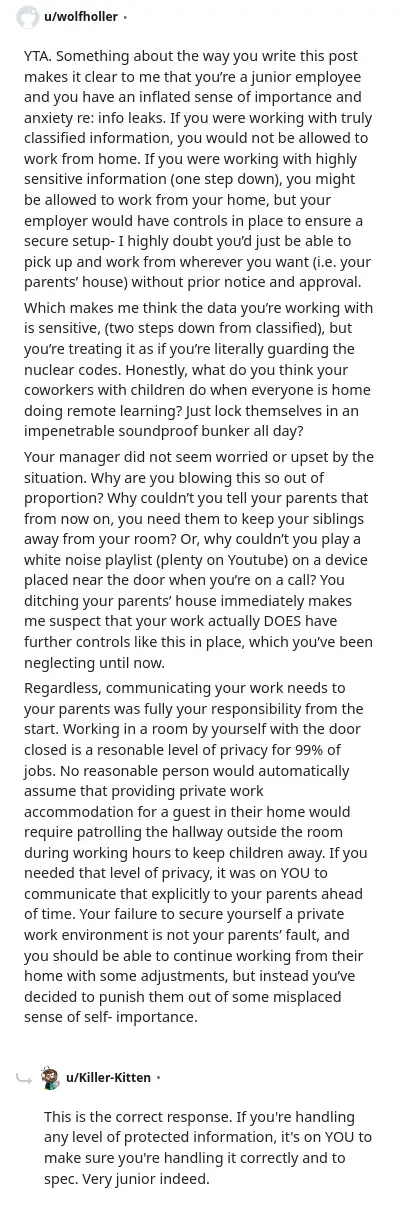 u/wolfholler •

YTA. Something about the way you write this post makes it clear to me that you're a junior employee and you have an inflated sense of importance and anxiety re: info leaks. If you were working with truly classified information, you would not be allowed to work from home. If you were working with highly sensitive information (one step down), you might be allowed to work from your home, but your employer would have controls in place to ensure a secure setup- I highly doubt you'd just be able to pick up and work from wherever you want (i.e. your parents' house) without prior notice and approval.

Which makes me think the data you're working with is sensitive, (two steps down from classified), but you're treating it as if you're literally guarding the nuclear codes. Honestly, what do you think your coworkers with children do when everyone is home doing remote learning? Just lock themselves in an impenetrable soundproof bunker all day?

Your manager did not seem worried or upset by the situation. Why are you blowing this so out of proportion? Why couldn't you tell your parents that from now on, you need them to keep your siblings away from your room? Or, why couldn't you play a white noise playlist (plenty on Youtube) on a device placed near the door when you're on a call? You ditching your parents' house immediately makes me suspect that your work actually DOES have further controls like this in place, which you've been neglecting until now.

Regardless, communicating your work needs to your parents was fully your responsibility from the start. Working in a room by yourself with the door closed is a resonable level of privacy for 99% of jobs. No reasonable person would automatically assume that providing private work accommodation for a guest in their home would require patrolling the hallway outside the room during working hours to keep children away. If you needed that level of privacy, it was on YOU to communicate that explicitly to your parents ahead of time. Your failure to secure yourself a private work environment is not your parents' fault, and you should be able to continue working from their home with some adjustments, but instead you've decided to punish them out of some misplaced sense of self- importance.

u/Killer-Kitten •

This is the correct response. If you're handling any level of protected information, it's on YOU to make sure you're handling it correctly and to spec. Very junior indeed.